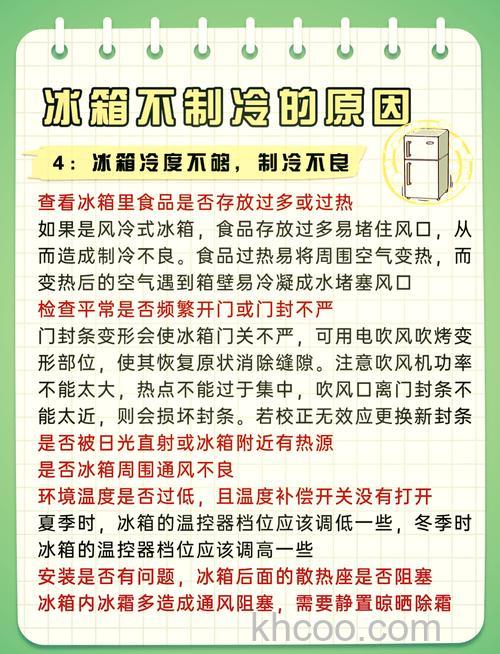 冰箱不制冷的原因

4：冰箱冷度不够，制冷不良

查看冰箱里食品是否存放过多或过热
如果是风冷式冰箱，食品存放过多易堵住风口，从而造成制冷不良。食品过热易将周围空气变热，而变热后的空气遇到箱壁易冷凝成水堵塞风口
检查平常是否频繁开门或门封不严
门封条变形会使冰箱门关不严，可用电吹风吹烤变形部位，使其恢复原状消除缝隙。注意吹风机功率不能太大，热点不能过于集中，吹风口离门封条不能太近，则会损坏封条。若校正无效应更换新封条
是否被日光直射或冰箱附近有热源
是否冰箱周围通风不良
环境温度是否过低，且温度补偿开关没有打开
夏季时，冰箱的温控器档位应该调低一些，冬季时冰箱的温控器档位应该调高一些
安装是否有问题，冰箱后面的散热座是否阻塞
冰箱内冰霜多造成通风阻塞，需要静置晾晒除霜

khcoo.com